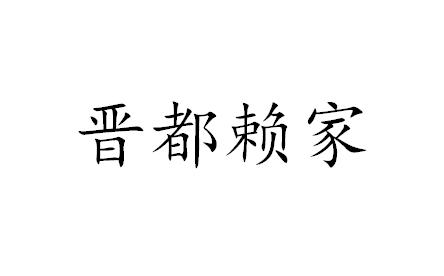 晋都赖家